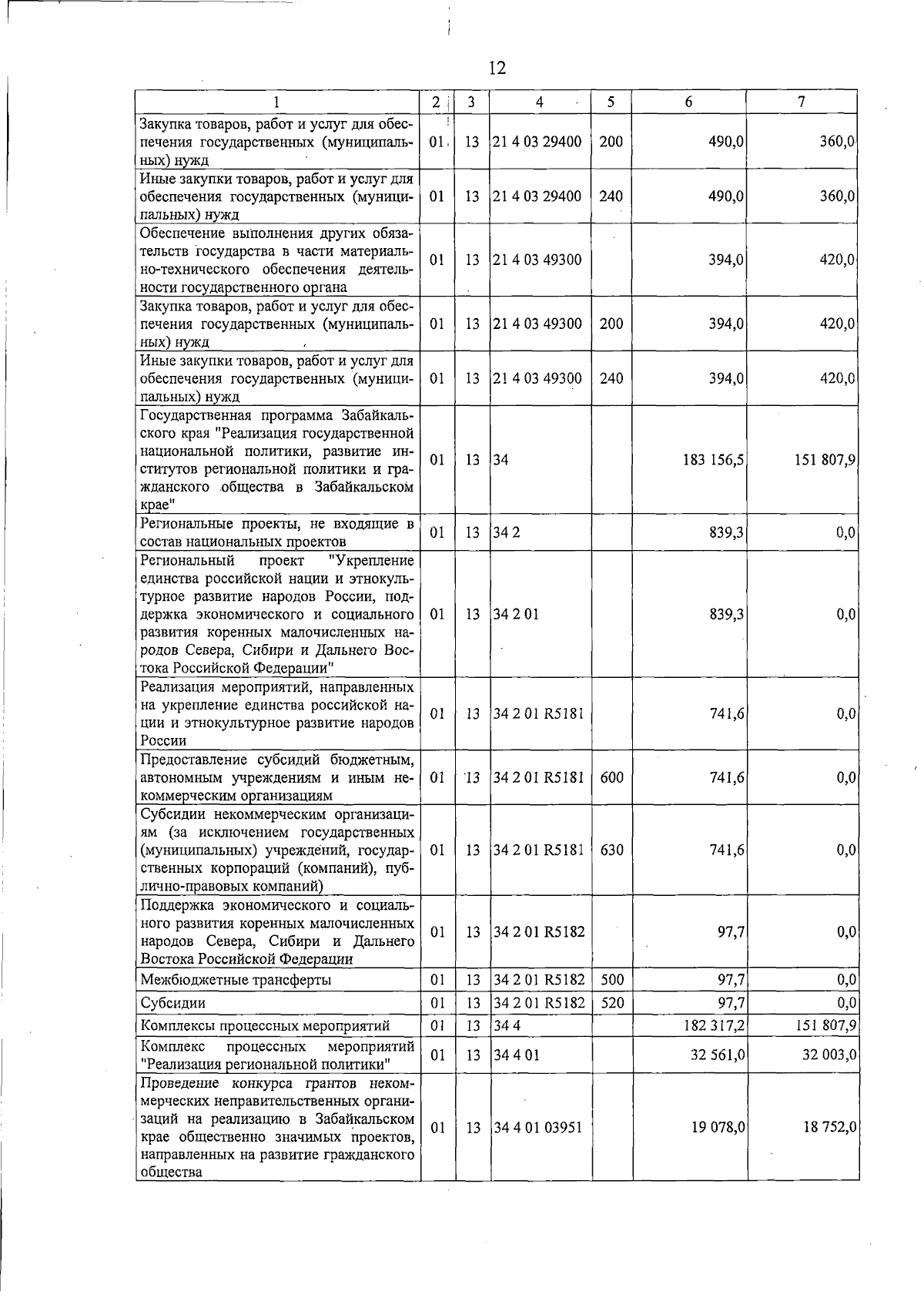 12

| 1 | 2 | 3 | 4 | 5 | 6 | 7 |
|---|---|---|---|---|---|---|
| Закупка товаров, работ и услуг для обеспечения государственных (муниципальных) нужд | 01 | 13 | 21 4 03 29400 | 200 | 490,0 | 360,0 |
| Иные закупки товаров, работ и услуг для обеспечения государственных (муниципальных) нужд | 01 | 13 | 21 4 03 29400 | 240 | 490,0 | 360,0 |
| Обеспечение выполнения других обязательств государства в части материально-технического обеспечения деятельности государственного органа | 01 | 13 | 21 4 03 49300 | | 394,0 | 420,0 |
| Закупка товаров, работ и услуг для обеспечения государственных (муниципальных) нужд | 01 | 13 | 21 4 03 49300 | 200 | 394,0 | 420,0 |
| Иные закупки товаров, работ и услуг для обеспечения государственных (муниципальных) нужд | 01 | 13 | 21 4 03 49300 | 240 | 394,0 | 420,0 |
| Государственная программа Забайкальского края "Реализация государственной национальной политики, развитие институтов региональной политики и гражданского общества в Забайкальском крае" | 01 | 13 | 34 | | 183 156,5 | 151 807,9 |
| Региональные проекты, не входящие в состав национальных проектов | 01 | 13 | 34 2 | | 839,3 | 0,0 |
| Региональный проект "Укрепление единства российской нации и этнокультурное развитие народов России, поддержка экономического и социального развития коренных малочисленных народов Севера, Сибири и Дальнего Востока Российской Федерации" | 01 | 13 | 34 2 01 | | 839,3 | 0,0 |
| Реализация мероприятий, направленных на укрепление единства российской нации и этнокультурное развитие народов России | 01 | 13 | 34 2 01 R5181 | | 741,6 | 0,0 |
| Предоставление субсидий бюджетным, автономным учреждениям и иным некоммерческим организациям | 01 | 13 | 34 2 01 R5181 | 600 | 741,6 | 0,0 |
| Субсидии некоммерческим организациям (за исключением государственных (муниципальных) учреждений, государственных корпораций (компаний), публично-правовых компаний) | 01 | 13 | 34 2 01 R5181 | 630 | 741,6 | 0,0 |
| Поддержка экономического и социального развития коренных малочисленных народов Севера, Сибири и Дальнего Востока Российской Федерации | 01 | 13 | 34 2 01 R5182 | | 97,7 | 0,0 |
| Межбюджетные трансферты | 01 | 13 | 34 2 01 R5182 | 500 | 97,7 | 0,0 |
| Субсидии | 01 | 13 | 34 2 01 R5182 | 520 | 97,7 | 0,0 |
| Комплексы процессных мероприятий | 01 | 13 | 34 4 | | 182 317,2 | 151 807,9 |
| Комплекс процессных мероприятий "Реализация региональной политики" | 01 | 13 | 34 4 01 | | 32 561,0 | 32 003,0 |
| Проведение конкурса грантов некоммерческих неправительственных организаций на реализацию в Забайкальском крае общественно значимых проектов, направленных на развитие гражданского общества | 01 | 13 | 34 4 01 03951 | | 19 078,0 | 18 752,0 |